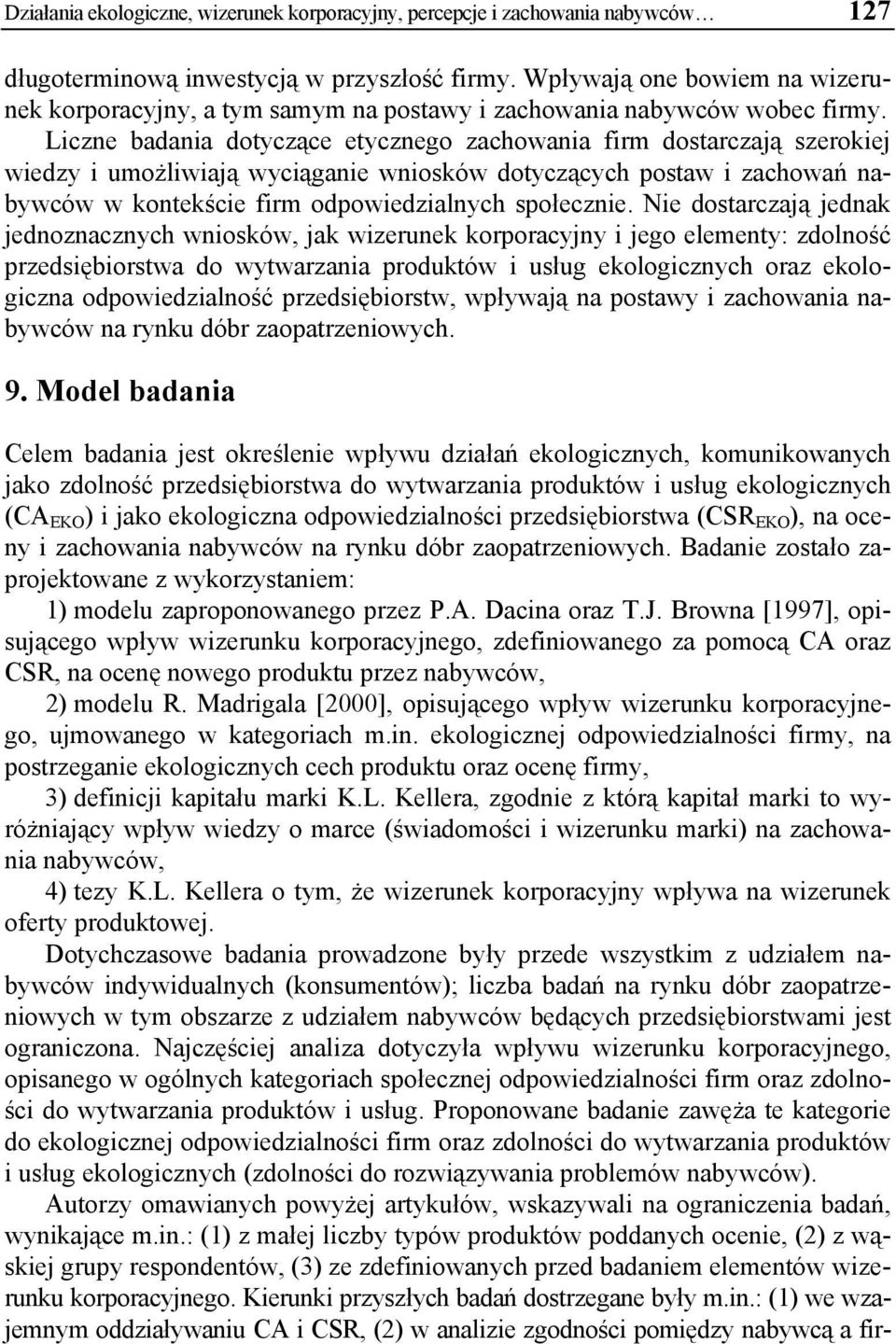 Działania ekologiczne, wizerunek korporacyjny, percepcje i zachowania nabywców… 127

długoterminową inwestycją w przyszłość firmy. Wpływają one bowiem na wizerunek korporacyjny, a tym samym na postawy i zachowania nabywców wobec firmy. Liczne badania dotyczące etycznego zachowania firm dostarczają szerokiej wiedzy i umożliwiają wyciąganie wniosków dotyczących postaw i zachowań nabywców w kontekście firm odpowiedzialnych społecznie. Nie dostarczają jednak jednoznacznych wniosków, jak wizerunek korporacyjny i jego elementy: zdolność przedsiębiorstwa do wytwarzania produktów i usług ekologicznych oraz ekologiczna odpowiedzialność przedsiębiorstw, wpływają na postawy i zachowania nabywców na rynku dóbr zaopatrzeniowych.

9. Model badania

Celem badania jest określenie wpływu działań ekologicznych, komunikowanych jako zdolność przedsiębiorstwa do wytwarzania produktów i usług ekologicznych ($CA_{EKO}$) i jako ekologiczna odpowiedzialności przedsiębiorstwa ($CSR_{EKO}$), na oceny i zachowania nabywców na rynku dóbr zaopatrzeniowych. Badanie zostało zaprojektowane z wykorzystaniem:

1) modelu zaproponowanego przez P.A. Dacina oraz T.J. Browna [1997], opisującego wpływ wizerunku korporacyjnego, zdefiniowanego za pomocą CA oraz CSR, na ocenę nowego produktu przez nabywców,

2) modelu R. Madrigala [2000], opisującego wpływ wizerunku korporacyjnego, ujmowanego w kategoriach m.in. ekologicznej odpowiedzialności firmy, na postrzeganie ekologicznych cech produktu oraz ocenę firmy,

3) definicji kapitału marki K.L. Kellera, zgodnie z którą kapitał marki to wyróżniający wpływ wiedzy o marce (świadomości i wizerunku marki) na zachowania nabywców,

4) tezy K.L. Kellera o tym, że wizerunek korporacyjny wpływa na wizerunek oferty produktowej.

Dotychczasowe badania prowadzone były przede wszystkim z udziałem nabywców indywidualnych (konsumentów); liczba badań na rynku dóbr zaopatrzeniowych w tym obszarze z udziałem nabywców będących przedsiębiorstwami jest ograniczona. Najczęściej analiza dotyczyła wpływu wizerunku korporacyjnego, opisanego w ogólnych kategoriach społecznej odpowiedzialności firm oraz zdolności do wytwarzania produktów i usług. Proponowane badanie zawęża te kategorie do ekologicznej odpowiedzialności firm oraz zdolności do wytwarzania produktów i usług ekologicznych (zdolności do rozwiązywania problemów nabywców).

Autorzy omawianych powyżej artykułów, wskazywali na ograniczenia badań, wynikające m.in.: (1) z małej liczby typów produktów poddanych ocenie, (2) z wąskiej grupy respondentów, (3) ze zdefiniowanych przed badaniem elementów wizerunku korporacyjnego. Kierunki przyszłych badań dostrzegane były m.in.: (1) we wzajemnym oddziaływaniu CA i CSR, (2) w analizie zgodności pomiędzy nabywcą a fir-